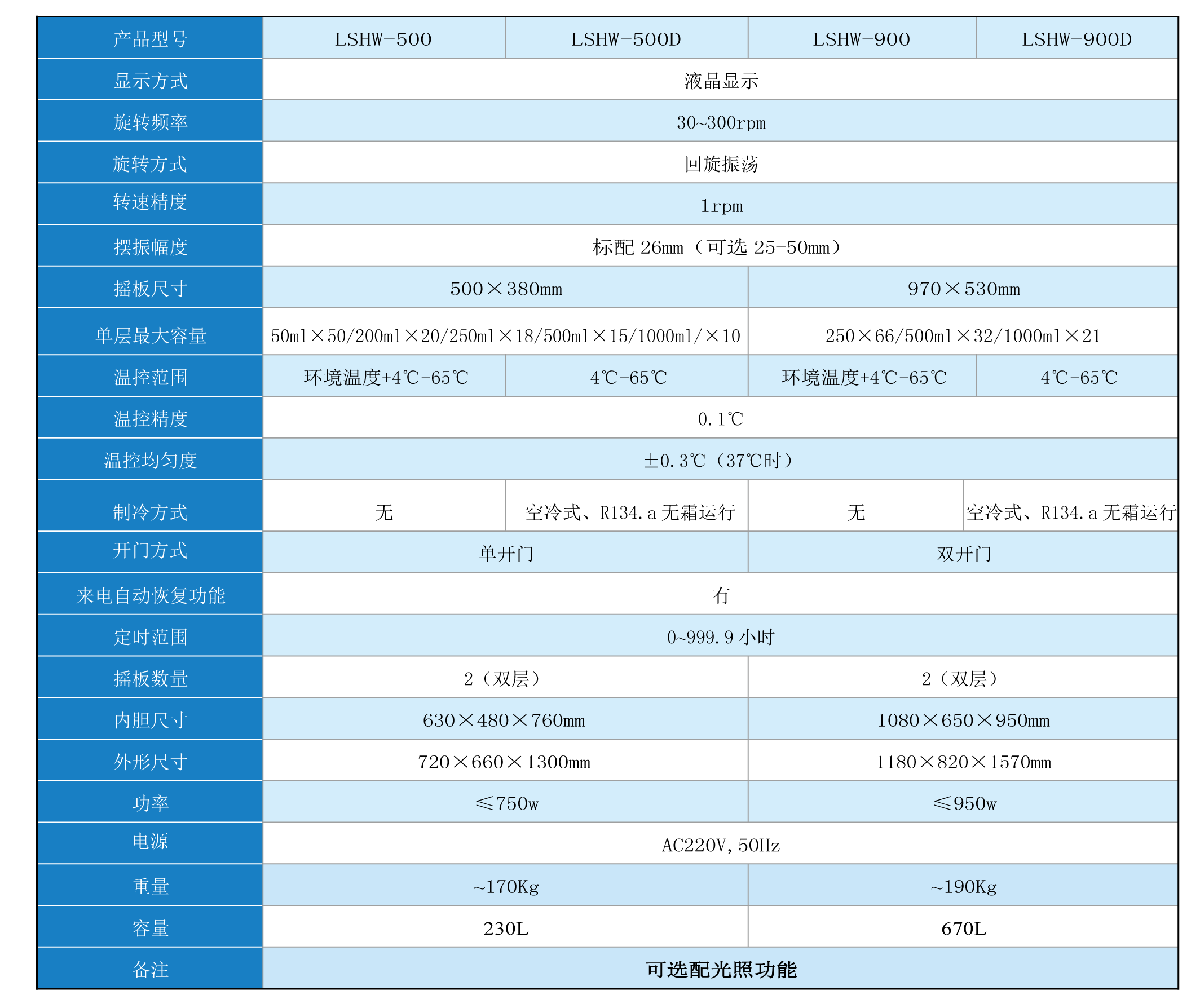 | 产品型号 | LSHW-500 | LSHW-500D | LSHW-900 | LSHW-900D |
|---|---|---|---|---|
| 显示方式 | 液晶显示 | | | |
| 旋转频率 | 30~300rpm | | | |
| 旋转方式 | 回旋振荡 | | | |
| 转速精度 | 1rpm | | | |
| 摆振幅度 | 标配 26mm（可选 25-50mm） | | | |
| 摇板尺寸 | 500×380mm | | 970×530mm | |
| 单层最大容量 | 50ml×50/200ml×20/250ml×18/500ml×15/1000ml/×10 | | 250×66/500ml×32/1000ml×21 | |
| 温控范围 | 环境温度+4℃-65℃ | 4℃-65℃ | 环境温度+4℃-65℃ | 4℃-65℃ |
| 温控精度 | 0.1℃ | | | |
| 温控均匀度 | ±0.3℃（37℃时） | | | |
| 制冷方式 | 无 | 空冷式、R134.a 无霜运行 | 无 | 空冷式、R134.a 无霜运行 |
| 开门方式 | 单开门 | | 双开门 | |
| 来电自动恢复功能 | 有 | | | |
| 定时范围 | 0~999.9 小时 | | | |
| 摇板数量 | 2（双层） | | 2（双层） | |
| 内胆尺寸 | 630×480×760mm | | 1080×650×950mm | |
| 外形尺寸 | 720×660×1300mm | | 1180×820×1570mm | |
| 功率 | ≤750w | | ≤950w | |
| 电源 | AC220V，50Hz | | | |
| 重量 | ~170Kg | | ~190Kg | |
| 容量 | 230L | | 670L | |
| 备注 | 可选配光照功能 | | | |